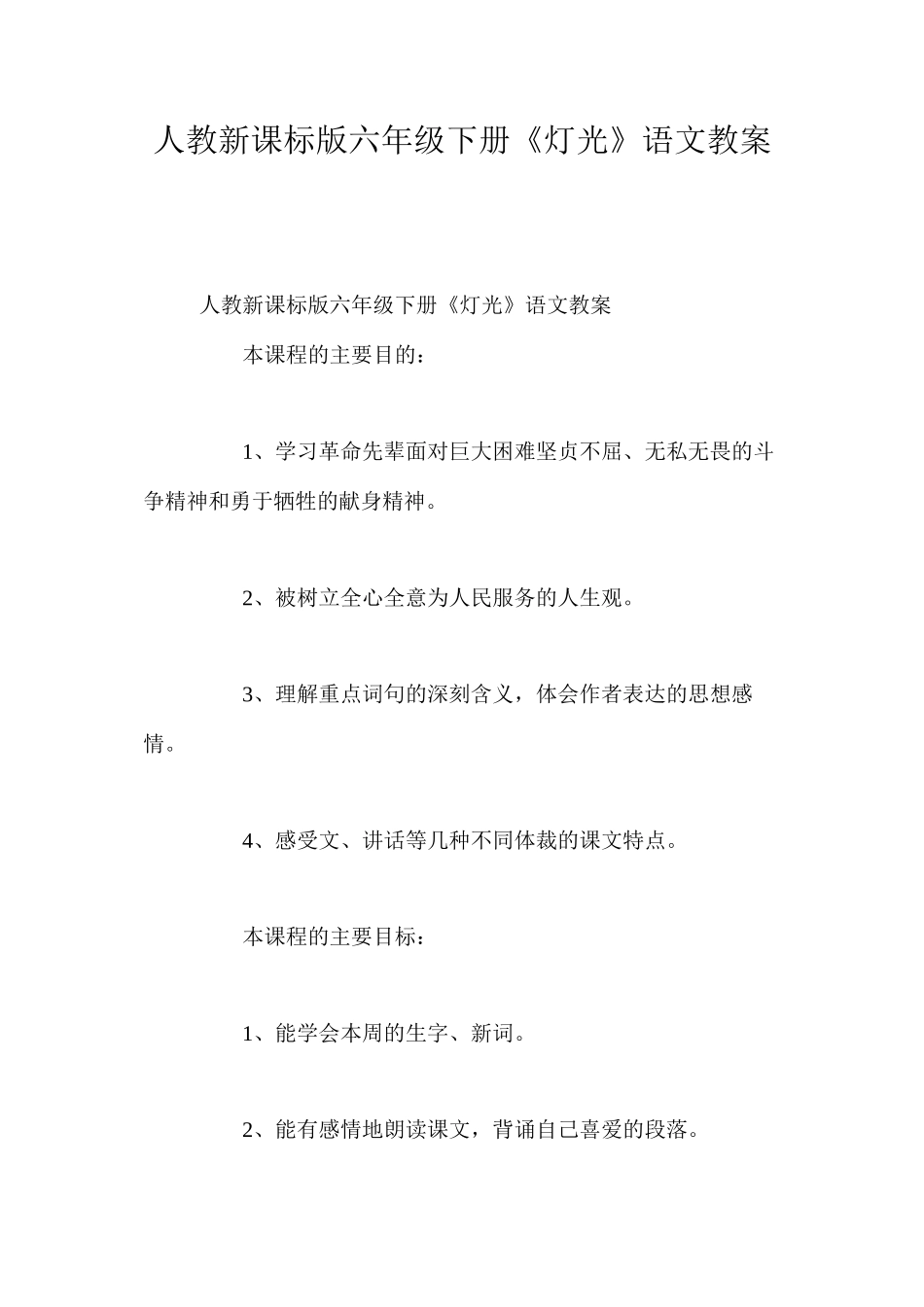 人教新课标版六年级下册《灯光》语文教案

人教新课标版六年级下册《灯光》语文教案

本课程的主要目的：

1、学习革命先辈面对巨大困难坚贞不屈、无私无畏的斗争精神和勇于牺牲的献身精神。

2、被树立全心全意为人民服务的人生观。

3、理解重点词句的深刻含义，体会作者表达的思想感情。

4、感受文、讲话等几种不同体裁的课文特点。

本课程的主要目标：

1、能学会本周的生字、新词。

2、能有感情地朗读课文，背诵自己喜爱的段落。